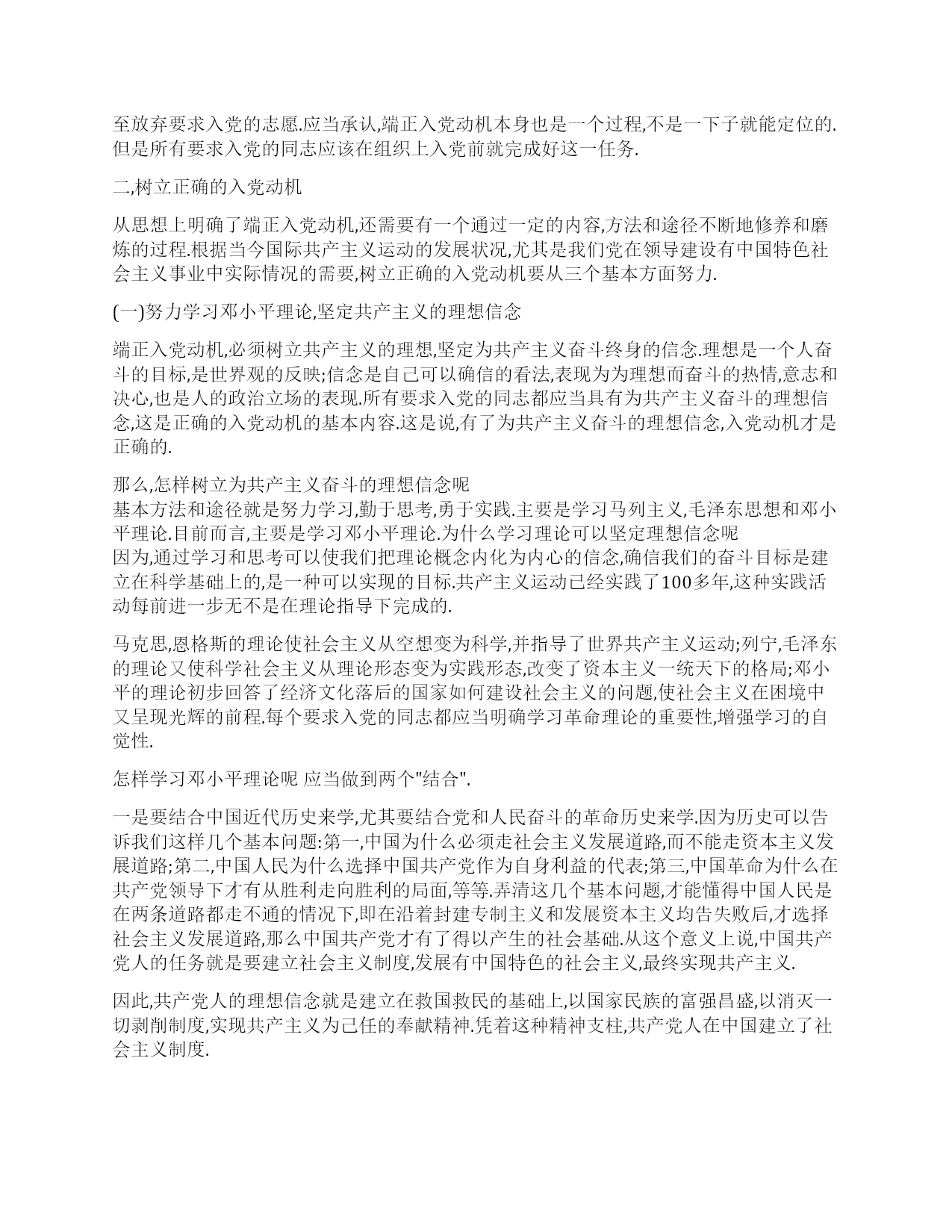 至放弃要求入党的志愿.应当承认,端正入党动机本身也是一个过程,不是一下子就能定位的.但是所有要求入党的同志应该在组织上入党前就完成好这一任务.

二,树立正确的入党动机

从思想上明确了端正入党动机,还需要有一个通过一定的内容,方法和途径不断地修养和磨炼的过程.根据当今国际共产主义运动的发展状况,尤其是我们党在领导建设有中国特色社会主义事业中实际情况的需要,树立正确的入党动机要从三个基本方面努力.

(一)努力学习邓小平理论,坚定共产主义的理想信念

端正入党动机,必须树立共产主义的理想,坚定为共产主义奋斗终身的信念.理想是一个人奋斗的目标,是世界观的反映;信念是自己可以确信的看法,表现为为理想而奋斗的热情,意志和决心,也是人的政治立场的表现.所有要求入党的同志都应当具有为共产主义奋斗的理想信念,这是正确的入党动机的基本内容.这是说,有了为共产主义奋斗的理想信念,入党动机才是正确的.

那么,怎样树立为共产主义奋斗的理想信念呢
基本方法和途径就是努力学习,勤于思考,勇于实践.主要是学习马列主义,毛泽东思想和邓小平理论.目前而言,主要是学习邓小平理论.为什么学习理论可以坚定理想信念呢
因为,通过学习和思考可以使我们把理论概念内化为内心的信念,确信我们的奋斗目标是建立在科学基础上的,是一种可以实现的目标.共产主义运动已经实践了100多年,这种实践活动每前进一步无不是在理论指导下完成的.

马克思,恩格斯的理论使社会主义从空想变为科学,并指导了世界共产主义运动;列宁,毛泽东的理论又使科学社会主义从理论形态变为实践形态,改变了资本主义一统天下的格局;邓小平的理论初步回答了经济文化落后的国家如何建设社会主义的问题,使社会主义在困境中又呈现光辉的前程.每个要求入党的同志都应当明确学习革命理论的重要性,增强学习的自觉性.

怎样学习邓小平理论呢 应当做到两个"结合".

一是要结合中国近代历史来学,尤其要结合党和人民奋斗的革命历史来学.因为历史可以告诉我们这样几个基本问题:第一,中国为什么必须走社会主义发展道路,而不能走资本主义发展道路;第二,中国人民为什么选择中国共产党作为自身利益的代表;第三,中国革命为什么在共产党领导下才有从胜利走向胜利的局面,等等.弄清这几个基本问题,才能懂得中国人民是在两条道路都走不通的情况下,即在沿着封建专制主义和发展资本主义均告失败后,才选择社会主义发展道路,那么中国共产党才有了得以产生的社会基础.从这个意义上说,中国共产党人的任务就是要建立社会主义制度,发展有中国特色的社会主义,最终实现共产主义.

因此,共产党人的理想信念就是建立在救国救民的基础上,以国家民族的富强昌盛,以消灭一切剥削制度,实现共产主义为己任的奉献精神.凭着这种精神支柱,共产党人在中国建立了社会主义制度.